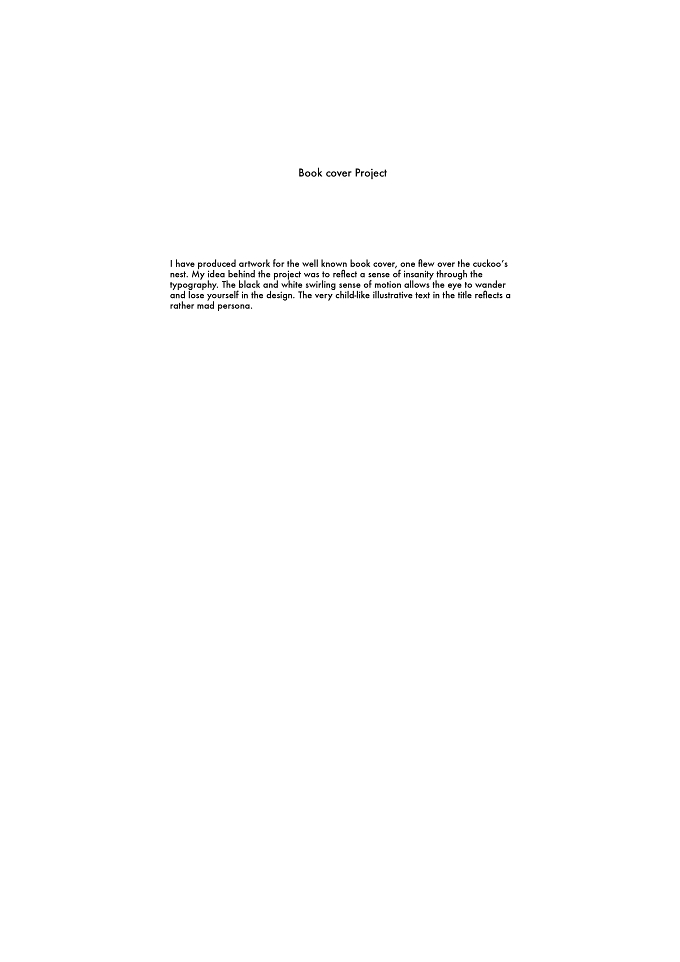 Book cover Project

I have produced artwork for the well known book cover, one flew over the cuckoo's nest. My idea behind the project was to reflect a sense of insanity through the typography. The black and white swirling sense of motion allows the eye to wander and lose yourself in the design. The very child-like illustrative text in the title reflects a rather mad persona.